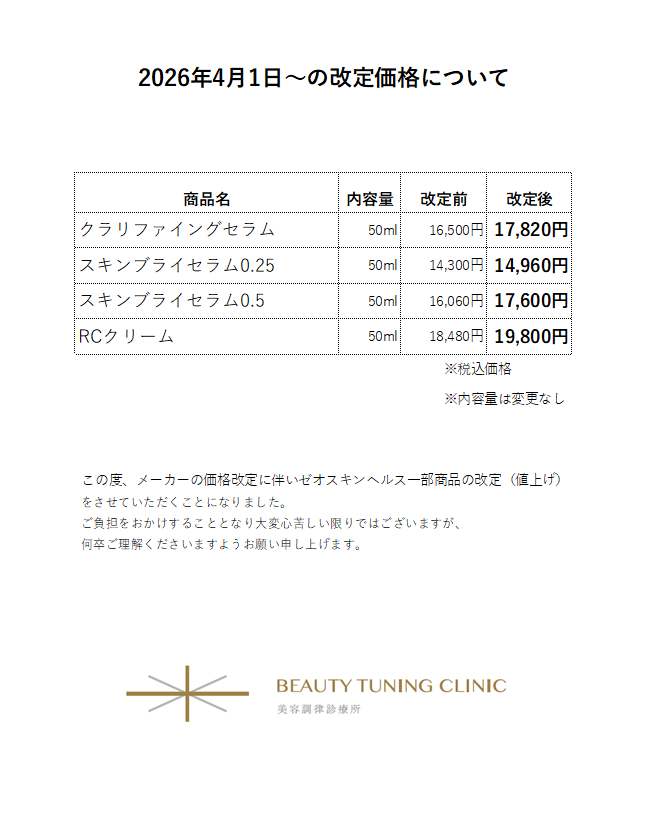 2026年4月1日～の改定価格について

| 商品名 | 内容量 | 改定前 | 改定後 |
|---|---|---|---|
| クラリファイングセラム | 50ml | 16,500円 | 17,820円 |
| スキンブライセラム0.25 | 50ml | 14,300円 | 14,960円 |
| スキンブライセラム0.5 | 50ml | 16,060円 | 17,600円 |
| RCクリーム | 50ml | 18,480円 | 19,800円 |

※税込価格

※内容量は変更なし

この度、メーカーの価格改定に伴いゼオスキンヘルス一部商品の改定（値上げ）をさせていただくことになりました。
ご負担をおかけすることとなり大変心苦しい限りではございますが、
何卒ご理解くださいますようお願い申し上げます。

BEAUTY TUNING CLINIC
美容調律診療所